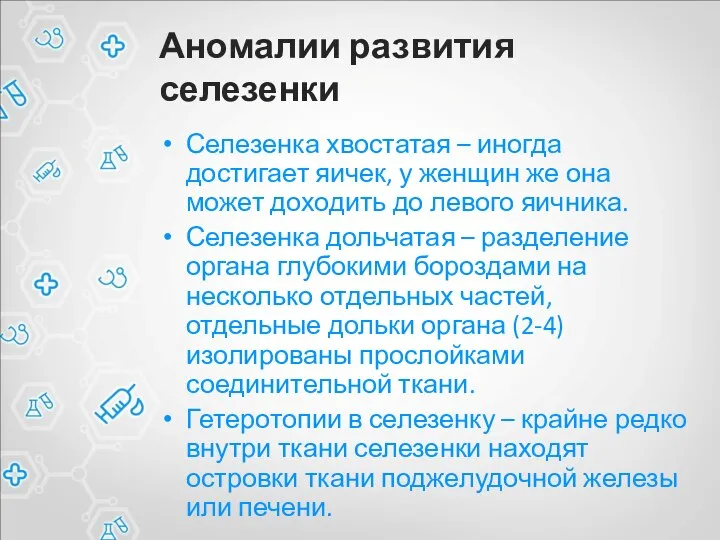 Аномалии развития селезенки

• Селезенка хвостатая – иногда достигает яичек, у женщин же она может доходить до левого яичника.

• Селезенка дольчатая – разделение органа глубокими бороздами на несколько отдельных частей, отдельные дольки органа (2-4) изолированы прослойками соединительной ткани.

• Гетеротопии в селезенку – крайне редко внутри ткани селезенки находят островки ткани поджелудочной железы или печени.